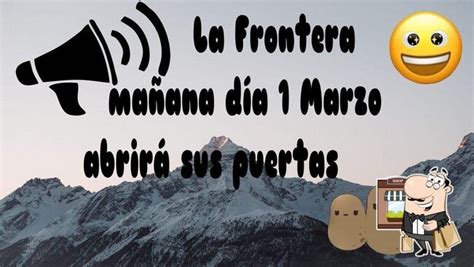 La Frontera
mañana día 1 Marzo
abrirá sus puertas